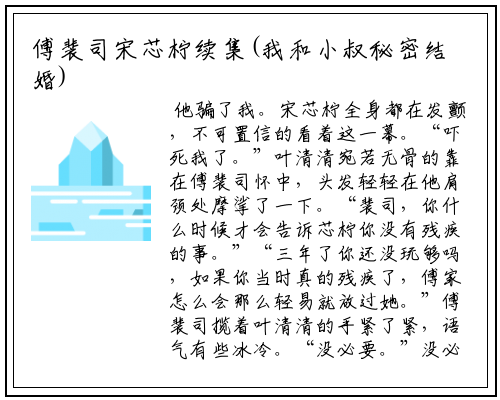 傅裴司宋芯柠续集(我和小叔秘密结婚)

他骗了我。宋芯柠全身都在发颤，不可置信的看着这一幕。“吓死我了。”叶清清宛若无骨的靠在傅裴司怀中，头发轻轻在他肩颈处摩挲了一下。“裴司，你什么时候才会告诉芯柠你没有残疾的事。”“三年了你还没玩够吗，如果你当时真的残疾了，傅家怎么会那么轻易就放过她。”傅裴司揽着叶清清的手紧了紧，语气有些冰冷。“没必要。”没必